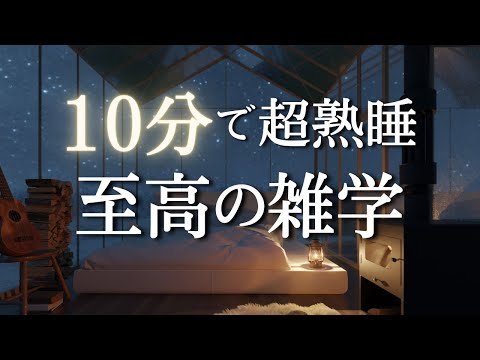 10分で超熟睡
至高の雑学